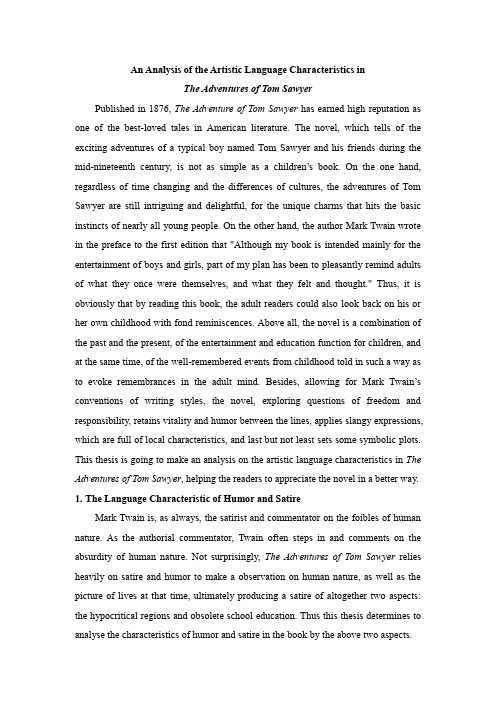 An Analysis of the Artistic Language Characteristics in
The Adventures of Tom Sawyer

Published in 1876, The Adventure of Tom Sawyer has earned high reputation as one of the best-loved tales in American literature. The novel, which tells of the exciting adventures of a typical boy named Tom Sawyer and his friends during the mid-nineteenth century, is not as simple as a children's book. On the one hand, regardless of time changing and the differences of cultures, the adventures of Tom Sawyer are still intriguing and delightful, for the unique charms that hits the basic instincts of nearly all young people. On the other hand, the author Mark Twain wrote in the preface to the first edition that "Although my book is intended mainly for the entertainment of boys and girls, part of my plan has been to pleasantly remind adults of what they once were themselves, and what they felt and thought." Thus, it is obviously that by reading this book, the adult readers could also look back on his or her own childhood with fond reminiscences. Above all, the novel is a combination of the past and the present, of the entertainment and education function for children, and at the same time, of the well-remembered events from childhood told in such a way as to evoke remembrances in the adult mind. Besides, allowing for Mark Twain's conventions of writing styles, the novel, exploring questions of freedom and responsibility, retains vitality and humor between the lines, applies slangy expressions, which are full of local characteristics, and last but not least sets some symbolic plots. This thesis is going to make an analysis on the artistic language characteristics in The Adventures of Tom Sawyer, helping the readers to appreciate the novel in a better way.

1. The Language Characteristic of Humor and Satire

Mark Twain is, as always, the satirist and commentator on the foibles of human nature. As the authorial commentator, Twain often steps in and comments on the absurdity of human nature. Not surprisingly, The Adventures of Tom Sawyer relies heavily on satire and humor to make a observation on human nature, as well as the picture of lives at that time, ultimately producing a satire of altogether two aspects: the hypocritical regions and obsolete school education. Thus this thesis determines to analyse the characteristics of humor and satire in the book by the above two aspects.